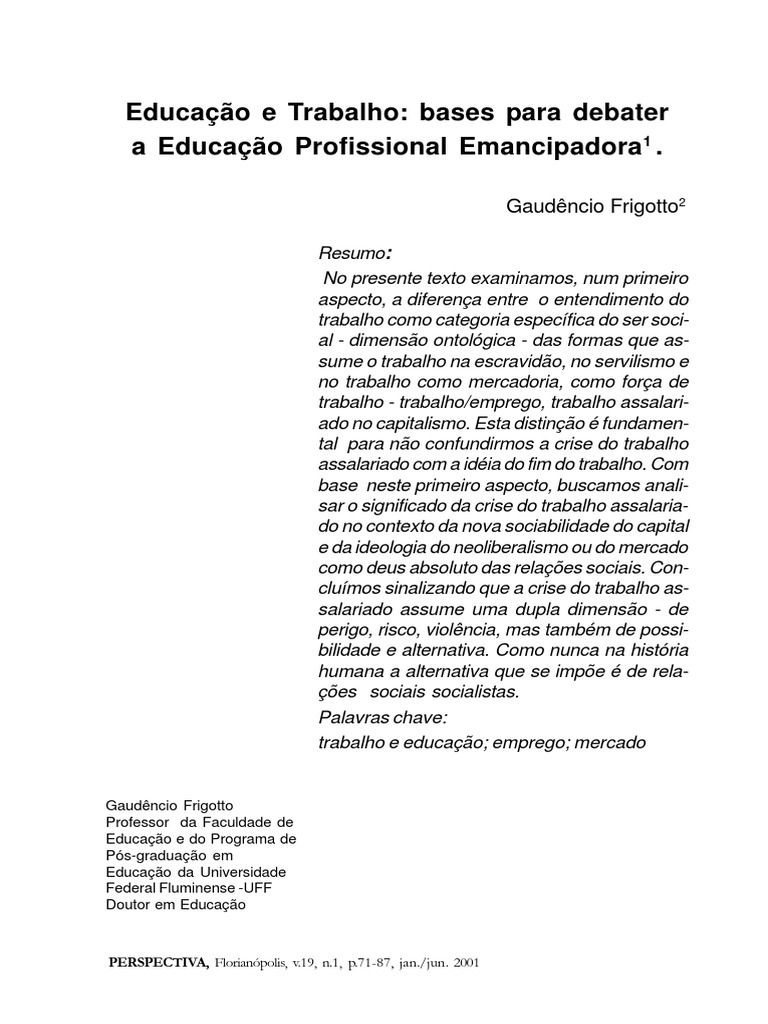 Educação e Trabalho: bases para debater a Educação Profissional Emancipadora$^1$.

Gaudêncio Frigotto$^2$

Resumo:

No presente texto examinamos, num primeiro aspecto, a diferença entre o entendimento do trabalho como categoria específica do ser social - dimensão ontológica - das formas que assume o trabalho na escravidão, no servilismo e no trabalho como mercadoria, como força de trabalho - trabalho/emprego, trabalho assalariado no capitalismo. Esta distinção é fundamental para não confundirmos a crise do trabalho assalariado com a idéia do fim do trabalho. Com base neste primeiro aspecto, buscamos analisar o significado da crise do trabalho assalariado no contexto da nova sociabilidade do capital e da ideologia do neoliberalismo ou do mercado como deus absoluto das relações sociais. Concluímos sinalizando que a crise do trabalho assalariado assume uma dupla dimensão - de perigo, risco, violência, mas também de possibilidade e alternativa. Como nunca na história humana a alternativa que se impõe é de relações sociais socialistas.

Palavras chave:

trabalho e educação; emprego; mercado

Gaudêncio Frigotto
Professor da Faculdade de Educação e do Programa de Pós-graduação em Educação da Universidade Federal Fluminense -UFF
Doutor em Educação

PERSPECTIVA, Florianópolis, v.19, n.1, p.71-87, jan./jun. 2001